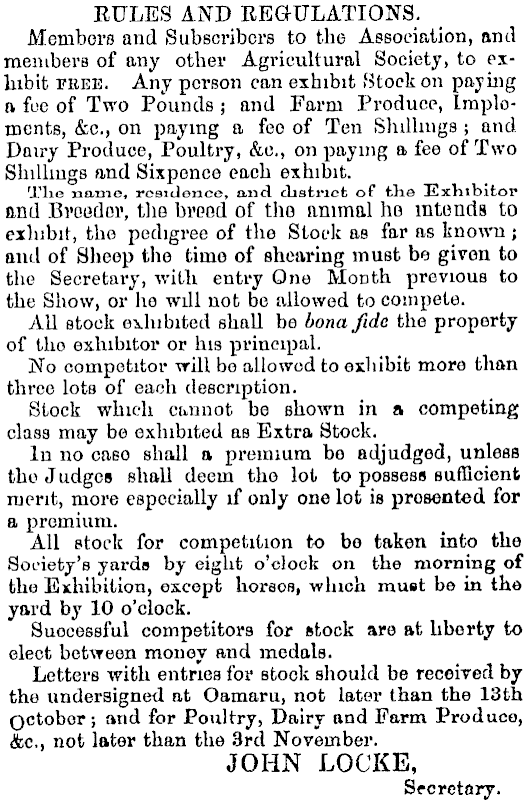 RULES AND REGULATIONS.

Members and Subscribers to the Association, and members of any other Agricultural Society, to exhibit FREE. Any person can exhibit Stock on paying a fee of Two Pounds; and Farm Produce, Implements, &c., on paying a fee of Ten Shillings; and Dairy Produce, Poultry, &c., on paying a fee of Two Shillings and Sixpence each exhibit.

The name, residence, and district of the Exhibitor and Breeder, the breed of the animal he intends to exhibit, the pedigree of the Stock as far as known; and of Sheep the time of shearing must be given to the Secretary, with entry One Month previous to the Show, or he will not be allowed to compete.

All stock exhibited shall be bona fide the property of the exhibitor or his principal.

No competitor will be allowed to exhibit more than three lots of each description.

Stock which cannot be shown in a competing class may be exhibited as Extra Stock.

In no case shall a premium be adjudged, unless the Judges shall deem the lot to possess sufficient merit, more especially if only one lot is presented for a premium.

All stock for competition to be taken into the Society's yards by eight o'clock on the morning of the Exhibition, except horses, which must be in the yard by 10 o'clock.

Successful competitors for stock are at liberty to elect between money and medals.

Letters with entries for stock should be received by the undersigned at Oamaru, not later than the 13th October; and for Poultry, Dairy and Farm Produce, &c., not later than the 3rd November.

JOHN LOCKE,
Secretary.